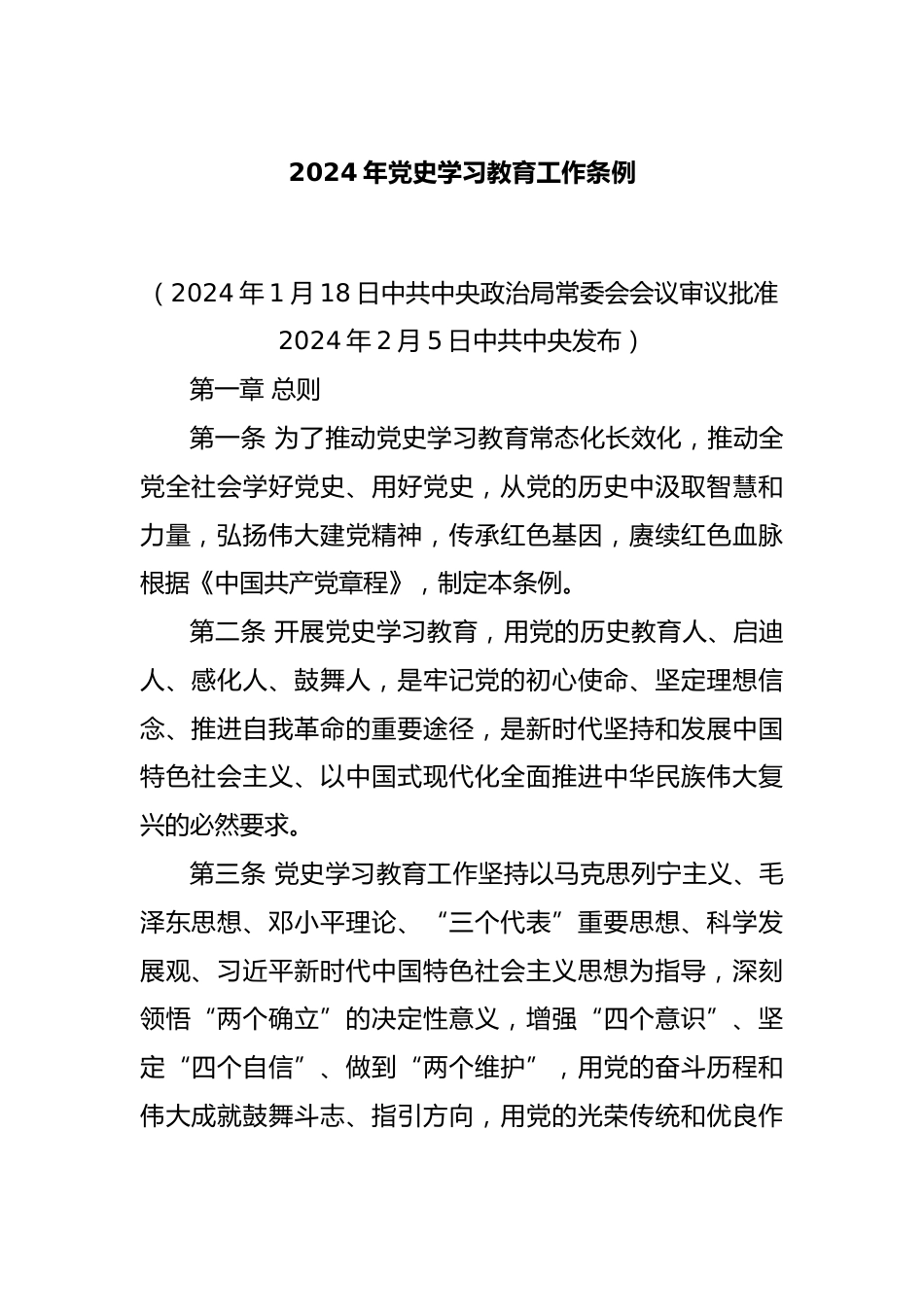 2024年党史学习教育工作条例

（2024年1月18日中共中央政治局常委会会议审议批准 2024年2月5日中共中央发布）

第一章 总则

第一条 为了推动党史学习教育常态化长效化，推动全党全社会学好党史、用好党史，从党的历史中汲取智慧和力量，弘扬伟大建党精神，传承红色基因，赓续红色血脉根据《中国共产党章程》，制定本条例。

第二条 开展党史学习教育，用党的历史教育人、启迪人、感化人、鼓舞人，是牢记党的初心使命、坚定理想信念、推进自我革命的重要途径，是新时代坚持和发展中国特色社会主义、以中国式现代化全面推进中华民族伟大复兴的必然要求。

第三条 党史学习教育工作坚持以马克思列宁主义、毛泽东思想、邓小平理论、“三个代表”重要思想、科学发展观、习近平新时代中国特色社会主义思想为指导，深刻领悟“两个确立”的决定性意义，增强“四个意识”、坚定“四个自信”、做到“两个维护”，用党的奋斗历程和伟大成就鼓舞斗志、指引方向，用党的光荣传统和优良作